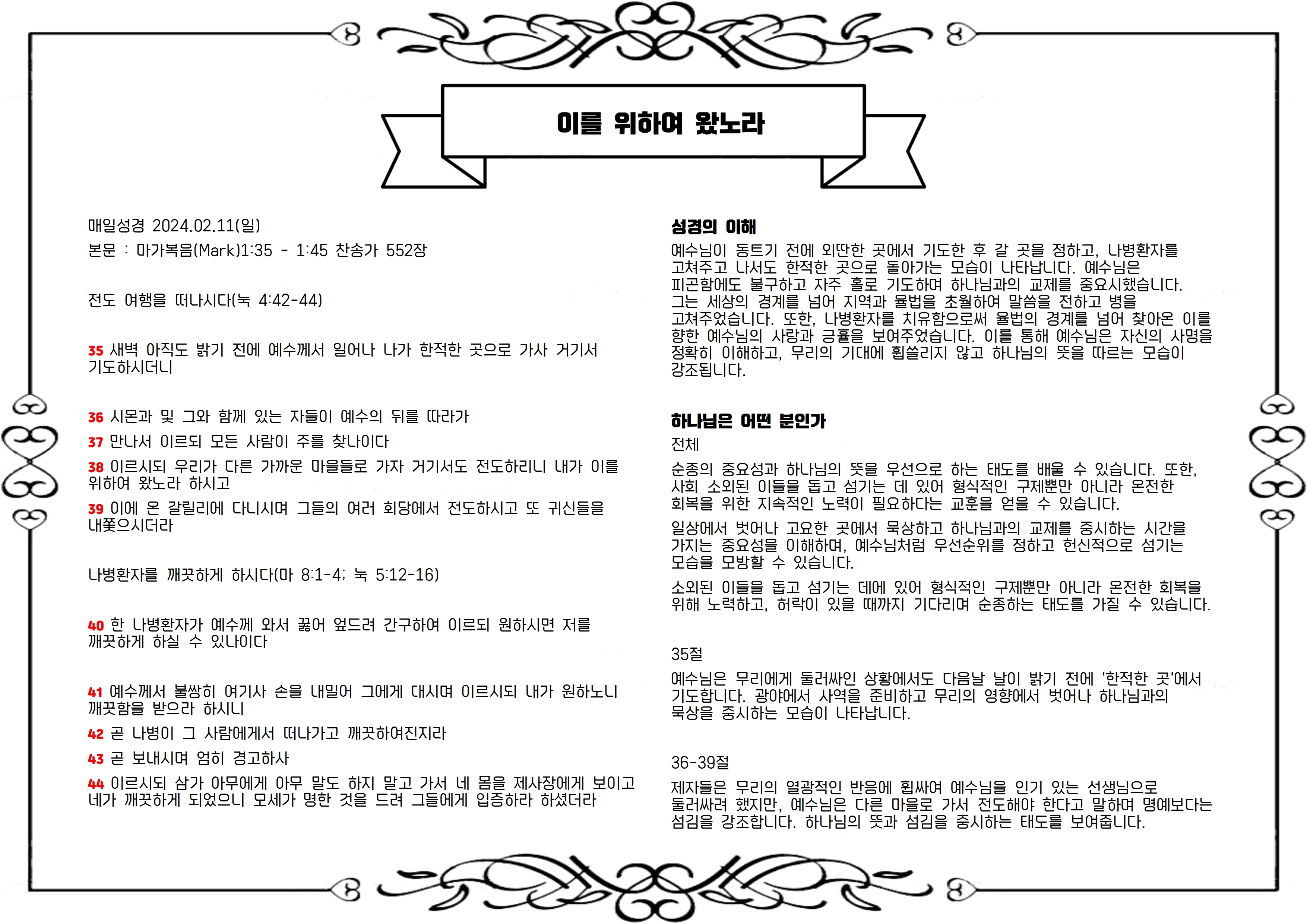 이를 위하여 왔노라

매일성경 2024.02.11(일)

본문 : 마가복음(Mark)1:35 - 1:45 찬송가 552장

전도 여행을 떠나시다(눅 4:42-44)

35 새벽 아직도 밝기 전에 예수께서 일어나 나가 한적한 곳으로 가사 거기서 기도하시더니

36 시몬과 및 그와 함께 있는 자들이 예수의 뒤를 따라가

37 만나서 이르되 모든 사람이 주를 찾나이다

38 이르시되 우리가 다른 가까운 마을들로 가자 거기서도 전도하리니 내가 이를 위하여 왔노라 하시고

39 이에 온 갈릴리에 다니시며 그들의 여러 회당에서 전도하시고 또 귀신들을 내쫓으시더라

나병환자를 깨끗하게 하시다(마 8:1-4; 눅 5:12-16)

40 한 나병환자가 예수께 와서 꿇어 엎드려 간구하여 이르되 원하시면 저를 깨끗하게 하실 수 있나이다

41 예수께서 불쌍히 여기사 손을 내밀어 그에게 대시며 이르시되 내가 원하노니 깨끗함을 받으라 하시니

42 곧 나병이 그 사람에게서 떠나가고 깨끗하여진지라

43 곧 보내시며 엄히 경고하사

44 이르시되 삼가 아무에게 아무 말도 하지 말고 가서 네 몸을 제사장에게 보이고 네가 깨끗하게 되었으니 모세가 명한 것을 드려 그들에게 입증하라 하셨더라

성경의 이해

예수님이 동트기 전에 외딴한 곳에서 기도한 후 갈 곳을 정하고, 나병환자를 고쳐주고 나서도 한적한 곳으로 돌아가는 모습이 나타납니다. 예수님은 피곤함에도 불구하고 자주 홀로 기도하며 하나님과의 교제를 중요시했습니다. 그는 세상의 경계를 넘어 지역과 율법을 초월하여 말씀을 전하고 병을 고쳐주었습니다. 또한, 나병환자를 치유함으로써 율법의 경계를 넘어 찾아온 이를 향한 예수님의 사랑과 긍휼을 보여주었습니다. 이를 통해 예수님은 자신의 사명을 정확히 이해하고, 무리의 기대에 휩쓸리지 않고 하나님의 뜻을 따르는 모습이 강조됩니다.

하나님은 어떤 분인가

전체

순종의 중요성과 하나님의 뜻을 우선으로 하는 태도를 배울 수 있습니다. 또한, 사회 소외된 이들을 돕고 섬기는 데 있어 형식적인 구제뿐만 아니라 온전한 회복을 위한 지속적인 노력이 필요하다는 교훈을 얻을 수 있습니다.

일상에서 벗어나 고요한 곳에서 묵상하고 하나님과의 교제를 중시하는 시간을 가지는 중요성을 이해하며, 예수님처럼 우선순위를 정하고 헌신적으로 섬기는 모습을 모방할 수 있습니다.

소외된 이들을 돕고 섬기는 데에 있어 형식적인 구제뿐만 아니라 온전한 회복을 위해 노력하고, 허락이 있을 때까지 기다리며 순종하는 태도를 가질 수 있습니다.

35절

예수님은 무리에게 둘러싸인 상황에서도 다음날 날이 밝기 전에 '한적한 곳'에서 기도합니다. 광야에서 사역을 준비하고 무리의 영향에서 벗어나 하나님과의 묵상을 중시하는 모습이 나타납니다.

36-39절

제자들은 무리의 열광적인 반응에 휩싸여 예수님을 인기 있는 선생님으로 둘러싸려 했지만, 예수님은 다른 마을로 가서 전도해야 한다고 말하며 명예보다는 섬김을 강조합니다. 하나님의 뜻과 섬김을 중시하는 태도를 보여줍니다.